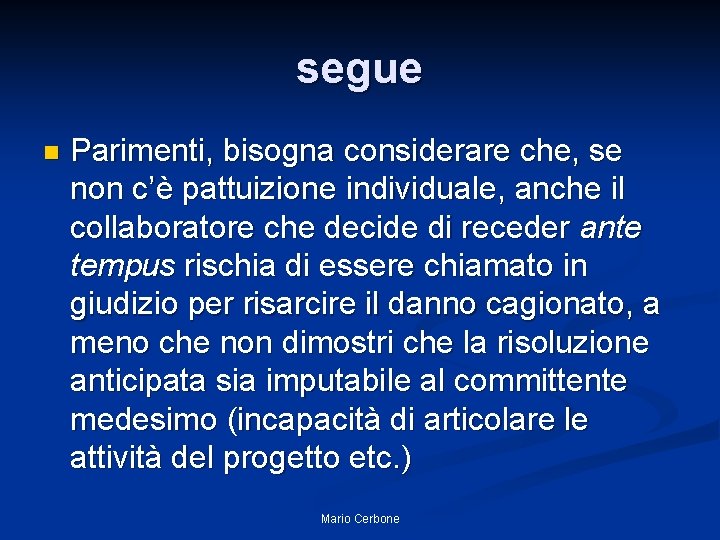 segue

Parimenti, bisogna considerare che, se non c'è pattuizione individuale, anche il collaboratore che decide di receder ante tempus rischia di essere chiamato in giudizio per risarcire il danno cagionato, a meno che non dimostri che la risoluzione anticipata sia imputabile al committente medesimo (incapacità di articolare le attività del progetto etc.)

Mario Cerbone